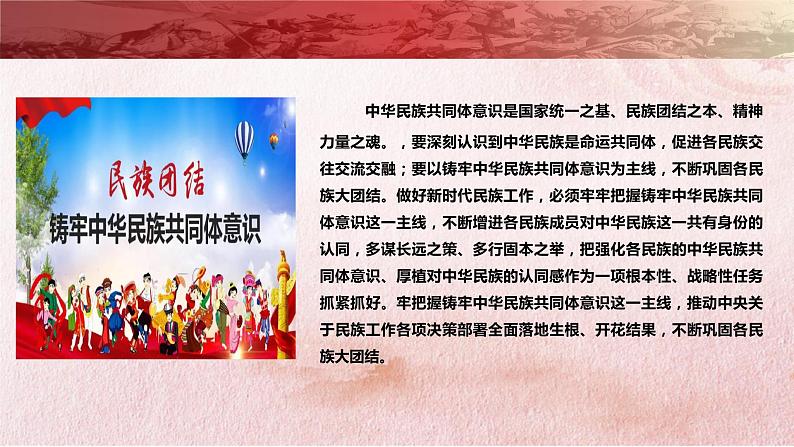 民族团结
铸牢中华民族共同体意识

中华民族共同体意识是国家统一之基、民族团结之本、精神力量之魂。，要深刻认识到中华民族是命运共同体，促进各民族交往交流交融；要以铸牢中华民族共同体意识为主线，不断巩固各民族大团结。做好新时代民族工作，必须牢牢把握铸牢中华民族共同体意识这一主线，不断增进各民族成员对中华民族这一共有身份的认同，多谋长远之策、多行固本之举，把强化各民族的中华民族共同体意识、厚植对中华民族的认同感作为一项根本性、战略性任务抓紧抓好。牢把握铸牢中华民族共同体意识这一主线，推动中央关于民族工作各项决策部署全面落地生根、开花结果，不断巩固各民族大团结。